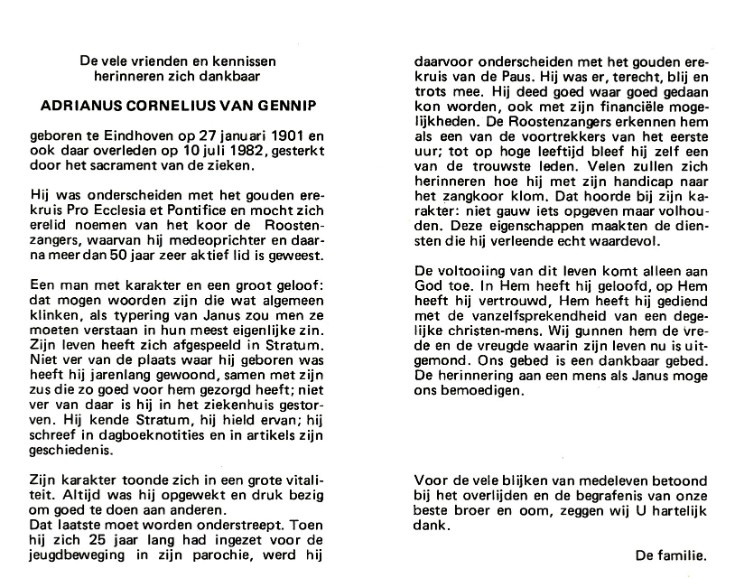 De vele vrienden en kennissen herinneren zich dankbaar

ADRIANUS CORNELIUS VAN GENNIP

geboren te Eindhoven op 27 januari 1901 en ook daar overleden op 10 juli 1982, gesterkt door het sacrament van de zieken.

Hij was onderscheiden met het gouden erekruis Pro Ecclesia et Pontifice en mocht zich erelid noemen van het koor de Roostenzangers, waarvan hij medeoprichter en daarna meer dan 50 jaar zeer aktief lid is geweest.

Een man met karakter en een groot geloof: dat mogen woorden zijn die wat algemeen klinken, als typering van Janus zou men ze moeten verstaan in hun meest eigenlijke zin. Zijn leven heeft zich afgespeeld in Stratum. Niet ver van de plaats waar hij geboren was heeft hij jarenlang gewoond, samen met zijn zus die zo goed voor hem gezorgd heeft; niet ver van daar is hij in het ziekenhuis gestorven. Hij kende Stratum, hij hield ervan; hij schreef in dagboeknotities en in artikels zijn geschiedenis.

Zijn karakter toonde zich in een grote vitaliteit. Altijd was hij opgewekt en druk bezig om goed te doen aan anderen.
Dat laatste moet worden onderstreept. Toen hij zich 25 jaar lang had ingezet voor de jeugdbeweging in zijn parochie, werd hij daarvoor onderscheiden met het gouden erekruis van de Paus. Hij was er, terecht, blij en trots mee. Hij deed goed waar goed gedaan kon worden, ook met zijn financiële mogelijkheden. De Roostenzangers erkennen hem als een van de voortrekkers van het eerste uur; tot op hoge leeftijd bleef hij zelf een van de trouwste leden. Velen zullen zich herinneren hoe hij met zijn handicap naar het zangkoor klom. Dat hoorde bij zijn karakter: niet gauw iets opgeven maar volhouden. Deze eigenschappen maakten de diensten die hij verleende echt waardevol.

De voltooiing van dit leven komt alleen aan God toe. In Hem heeft hij geloofd, op Hem heeft hij vertrouwd, Hem heeft hij gediend met de vanzelfsprekendheid van een degelijke christen-mens. Wij gunnen hem de vrede en de vreugde waarin zijn leven nu is uitgemond. Ons gebed is een dankbaar gebed. De herinnering aan een mens als Janus moge ons bemoedigen.

Voor de vele blijken van medeleven betoond bij het overlijden en de begrafenis van onze beste broer en oom, zeggen wij U hartelijk dank.

De familie.